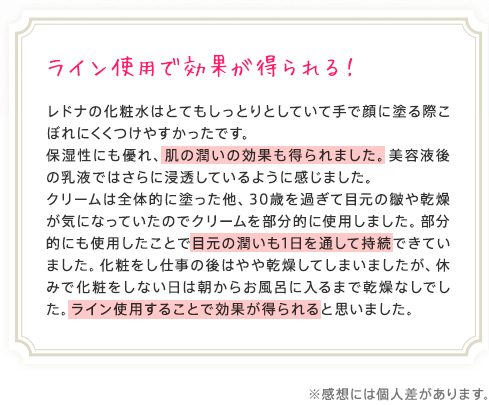 ライン使用で効果が得られる！

レドナの化粧水はとてもしっとりとしていて手で顔に塗る際こぼれにくくつけやすかったです。
保湿性にも優れ、肌の潤いの効果も得られました。美容液後の乳液ではさらに浸透しているように感じました。
クリームは全体的に塗った他、30歳を過ぎて目元の皺や乾燥が気になっていたのでクリームを部分的に使用しました。部分的にも使用したことで目元の潤いも1日を通して持続できていました。化粧をし仕事の後はやや乾燥してしまいましたが、休みで化粧をしない日は朝からお風呂に入るまで乾燥なしでした。ライン使用することで効果が得られると思いました。

※感想には個人差があります。